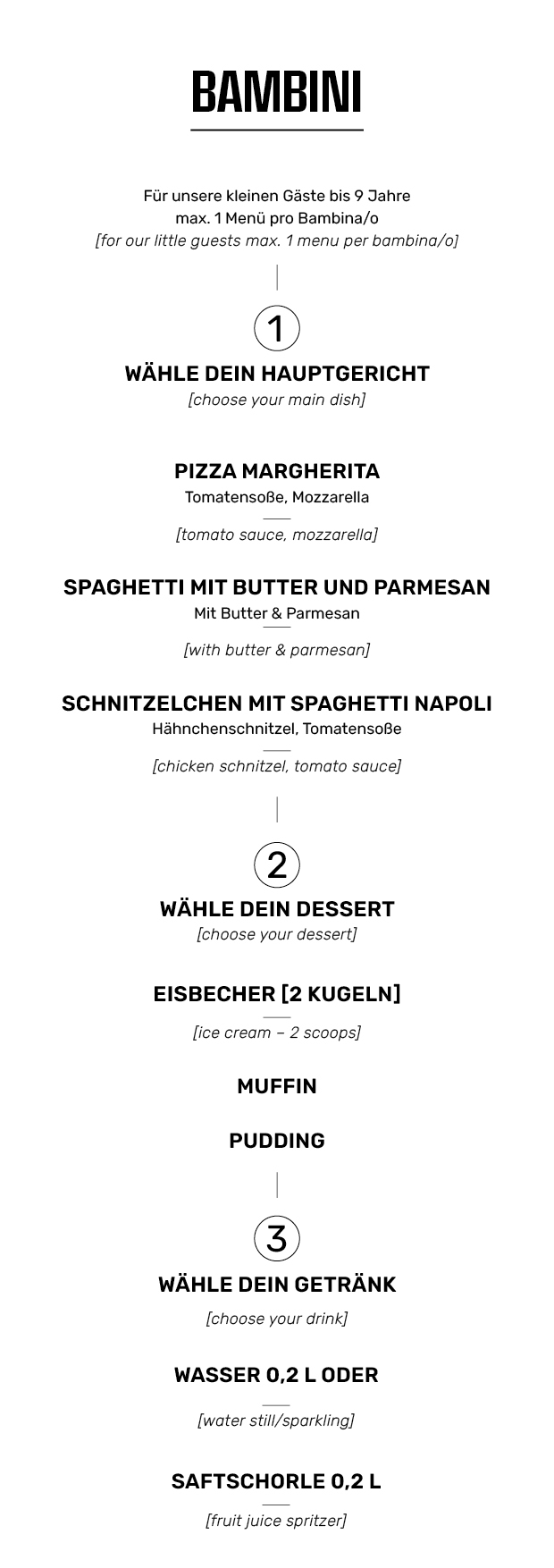 BAMBINI

Für unsere kleinen Gäste bis 9 Jahre
max. 1 Menü pro Bambina/o
[for our little guests max. 1 menu per bambina/o]

1

WÄHLE DEIN HAUPTGERICHT
[choose your main dish]

PIZZA MARGHERITA
Tomatensoße, Mozzarella
[tomato sauce, mozzarella]

SPAGHETTI MIT BUTTER UND PARMESAN
Mit Butter & Parmesan
[with butter & parmesan]

SCHNITZELCHEN MIT SPAGHETTI NAPOLI
Hähnchenschnitzel, Tomatensoße
[chicken schnitzel, tomato sauce]

2

WÄHLE DEIN DESSERT
[choose your dessert]

EISBECHER [2 KUGELN]
[ice cream – 2 scoops]

MUFFIN

PUDDING

3

WÄHLE DEIN GETRÄNK
[choose your drink]

WASSER 0,2 L ODER
[water still/sparkling]

SAFTSCHORLE 0,2 L
[fruit juice spritzer]